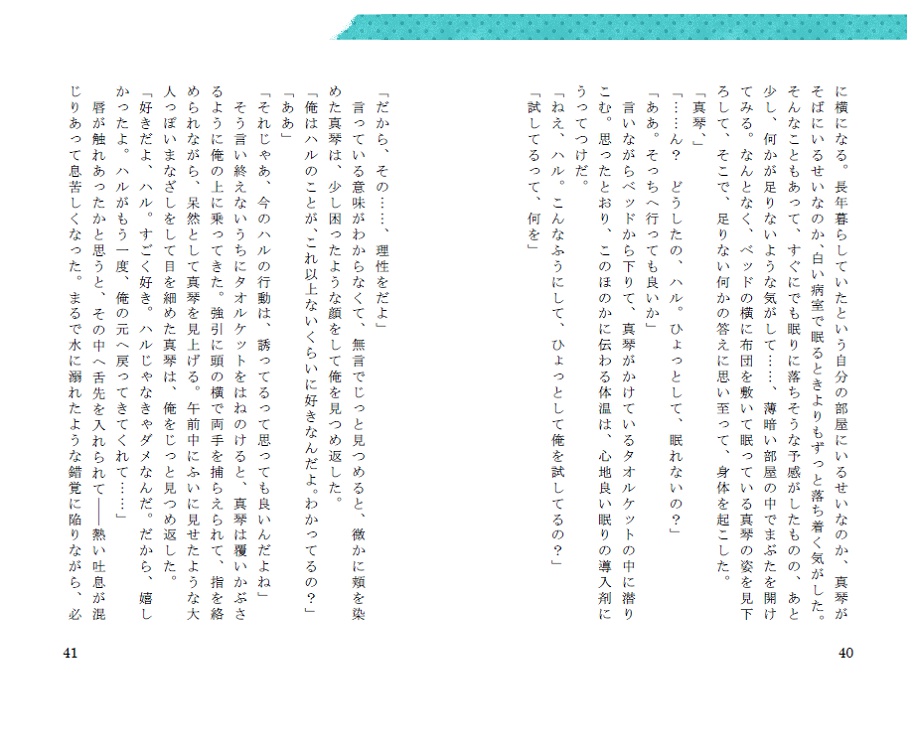 に横になる。長年暮らしていたという自分の部屋にいるせいなのか、真琴がそばにいるせいなのか、白い病室で眠るときよりもずっと落ち着く気がした。そんなこともあって、すぐにでも眠りに落ちそうな予感がしたものの、あと少し、何かが足りないような気がして……、薄暗い部屋の中でまぶたを開けてみる。なんとなく、ベッドの横に布団を敷いて眠っている真琴の姿を見下ろして、そこで、足りない何かの答えに思い至って、身体を起こした。

「真琴、」

「……ん？　どうしたの、ハル。ひょっとして、眠れないの？」

「ああ。そっちへ行っても良いか」

言いながらベッドから下りて、真琴がかけているタオルケットの中に潜りこむ。思ったとおり、このほのかに伝わる体温は、心地良い眠りの導入剤にうってつけだ。

「ねえ、ハル。こんなふうにして、ひょっとして俺を試してるの？」

「試してるって、何を」

40

「だから、その……、理性をだよ」

言っている意味がわからなくて、無言でじっと見つめると、微かに頬を染めた真琴は、少し困ったような顔をして俺を見つめ返した。

「俺はハルのことが、これ以上ないくらいに好きなんだよ。わかってるの？」

「ああ」

「それじゃあ、今のハルの行動は、誘ってるって思っても良いんだよね」

そう言い終えないうちにタオルケットをはねのけると、真琴は覆いかぶさるように俺の上に乗ってきた。強引に頭の横で両手を捕らえられて、指を絡められながら、呆然として真琴を見上げる。午前中にふいに見せたような大人っぽいまなざしをして目を細めた真琴は、俺をじっと見つめ返した。

「好きだよ、ハル。すごく好き。ハルじゃなきゃダメなんだ。だから、嬉しかったよ。ハルがもう一度、俺の元へ戻ってきてくれて……」

唇が触れあったかと思うと、その中へ舌先を入れられて――熱い吐息が混じりあって息苦しくなった。まるで水に溺れたような錯覚に陥りながら、必

41